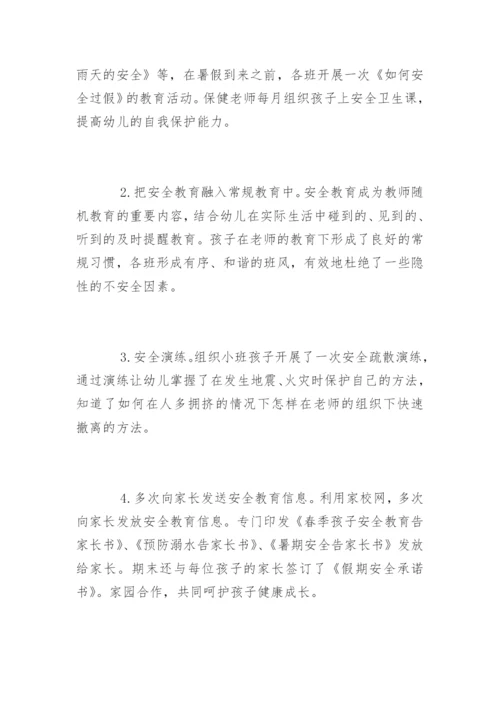 雨天的安全》等，在暑假到来之前，各班开展一次《如何安全过假》的教育活动。保健老师每月组织孩子上安全卫生课，提高幼儿的自我保护能力。

2. 把安全教育融入常规教育中。安全教育成为教师随机教育的重要内容，结合幼儿在实际生活中碰到的、见到的、听到的及时提醒教育。孩子在老师的教育下形成了良好的常规习惯，各班形成有序、和谐的班风，有效地杜绝了一些隐性的不安全因素。

3. 安全演练。组织小班孩子开展了一次安全疏散演练，通过演练让幼儿掌握了在发生地震、火灾时保护自己的方法，知道了如何在人多拥挤的情况下怎样在老师的组织下快速撤离的方法。

4. 多次向家长发送安全教育信息。利用家校网，多次向家长发放安全教育信息。专门印发《春季孩子安全教育告家长书》、《预防溺水告家长书》、《暑期安全告家长书》发放给家长。期末还与每位孩子的家长签订了《假期安全承诺书》。家园合作，共同呵护孩子健康成长。